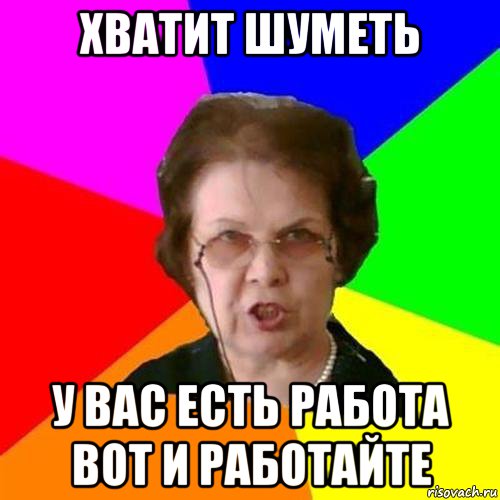 ХВАТИТ ШУМЕТЬ

У ВАС ЕСТЬ РАБОТА ВОТ И РАБОТАЙТЕ

risovach.ru